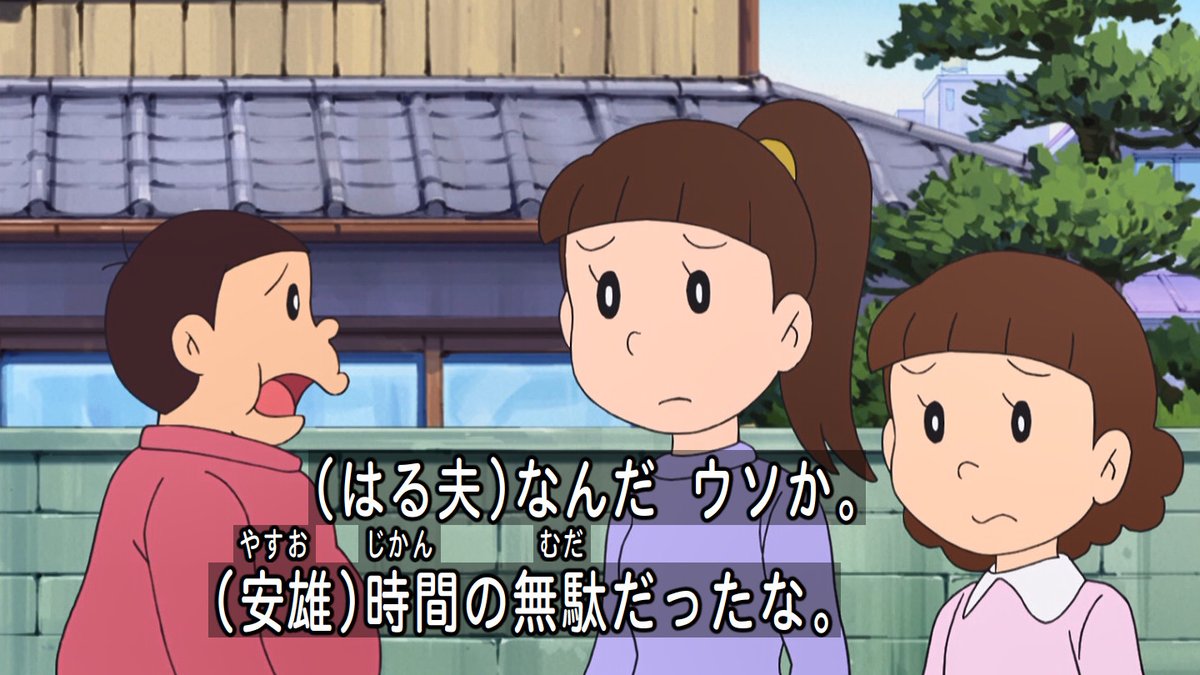 (はる夫)なんだ　ウソか。
(安雄)時間の無駄だったな。